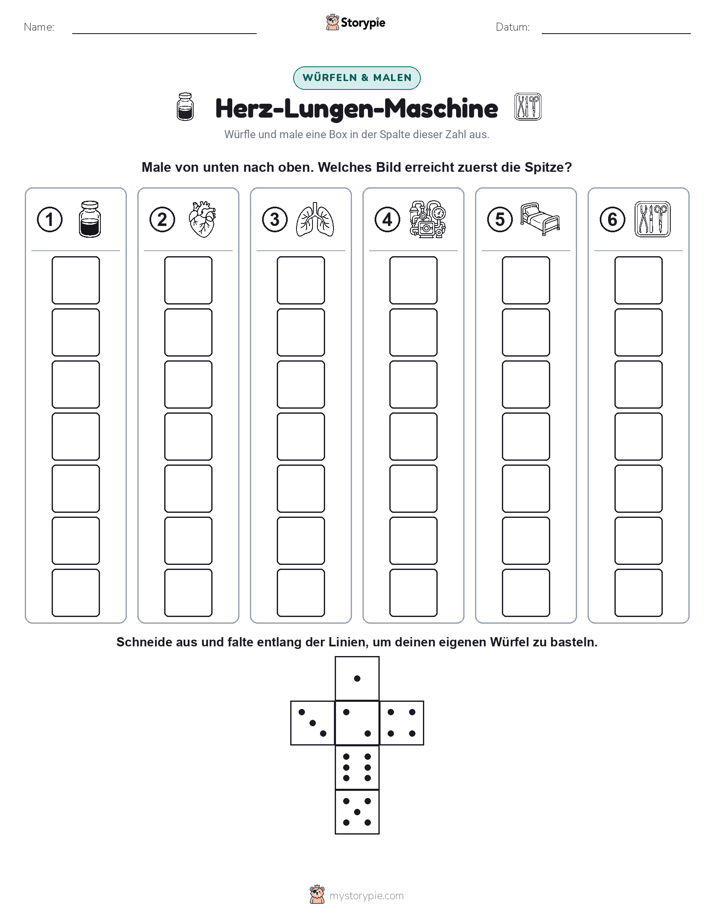 Name:

Storypie

Datum:

WÜRFELN & MALEN

Herz-Lungen-Maschine

Würfle und male eine Box in der Spalte dieser Zahl aus.

Male von unten nach oben. Welches Bild erreicht zuerst die Spitze?

1 2 3 4 5 6

Schneide aus und falte entlang der Linien, um deinen eigenen Würfel zu basteln.

mystorypie.com